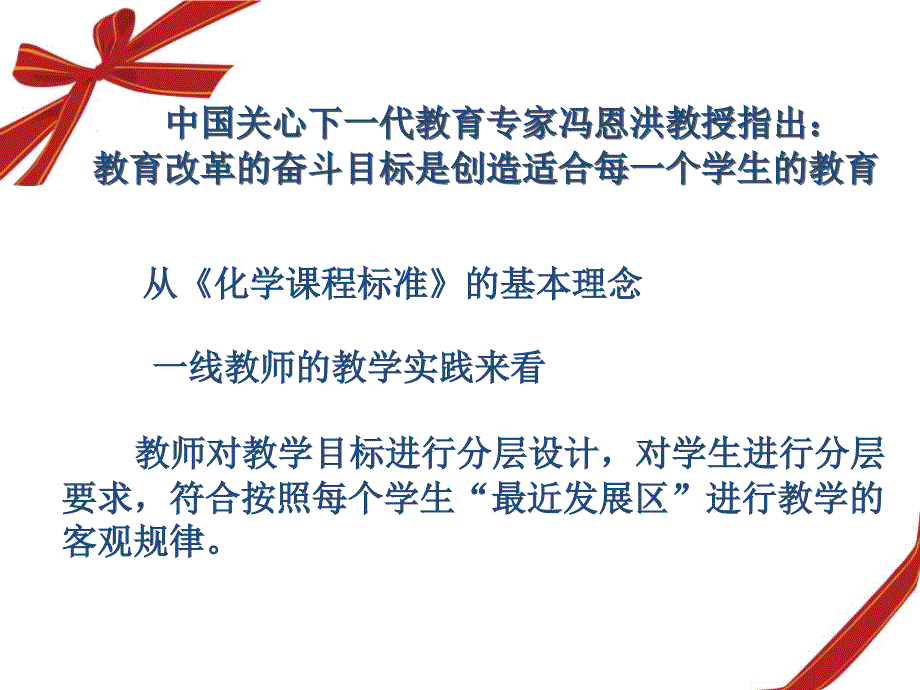 中国关心下一代教育专家冯恩洪教授指出：
教育改革的奋斗目标是创造适合每一个学生的教育

从《化学课程标准》的基本理念

一线教师的教学实践来看

教师对教学目标进行分层设计，对学生进行分层要求，符合按照每个学生“最近发展区”进行教学的客观规律。